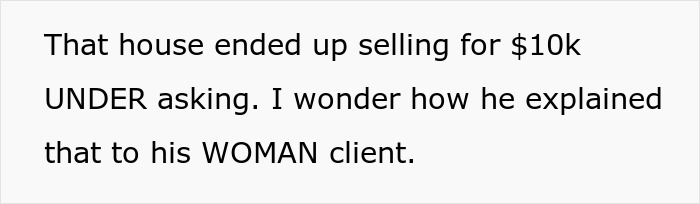 That house ended up selling for \$10k UNDER asking. I wonder how he explained that to his WOMAN client.